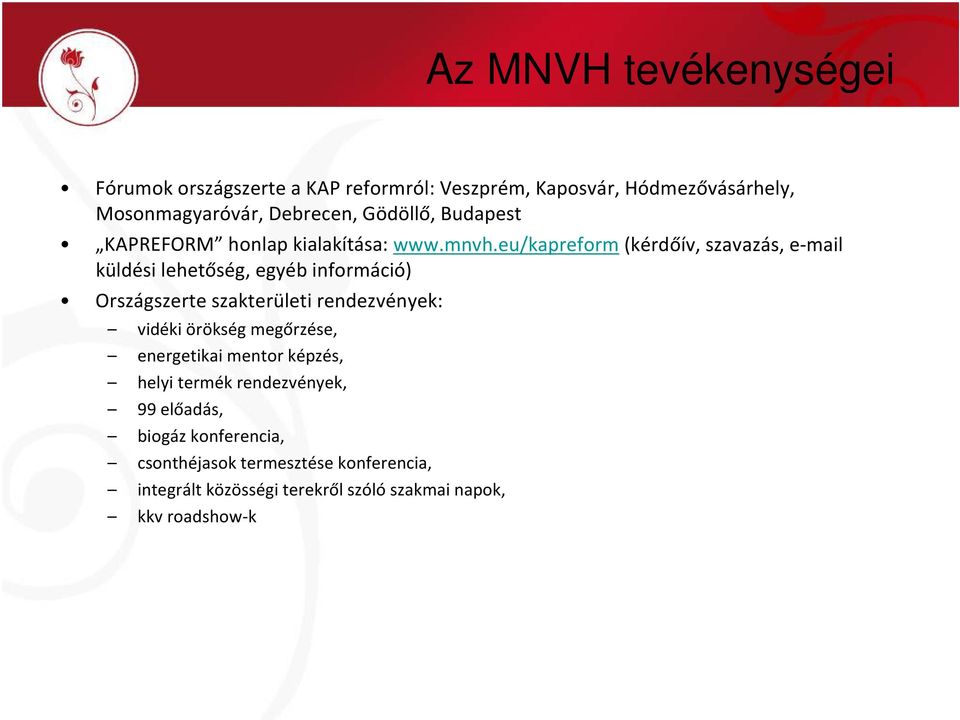 Az MNVH tevékenységei

• Fórumok országszerte a KAP reformról: Veszprém, Kaposvár, Hódmezővásárhely, Mosonmagyaróvár, Debrecen, Gödöllő, Budapest
• „KAPREFORM” honlap kialakítása: www.mnvh.eu/kapreform (kérdőív, szavazás, e-mail küldési lehetőség, egyéb információ)
• Országszerte szakterületi rendezvények:
– vidéki örökség megőrzése,
– energetikai mentor képzés,
– helyi termék rendezvények,
– 99 előadás,
– biogáz konferencia,
– csonthéjasok termesztése konferencia,
– integrált közösségi terekről szóló szakmai napok,
– kkv roadshow-k